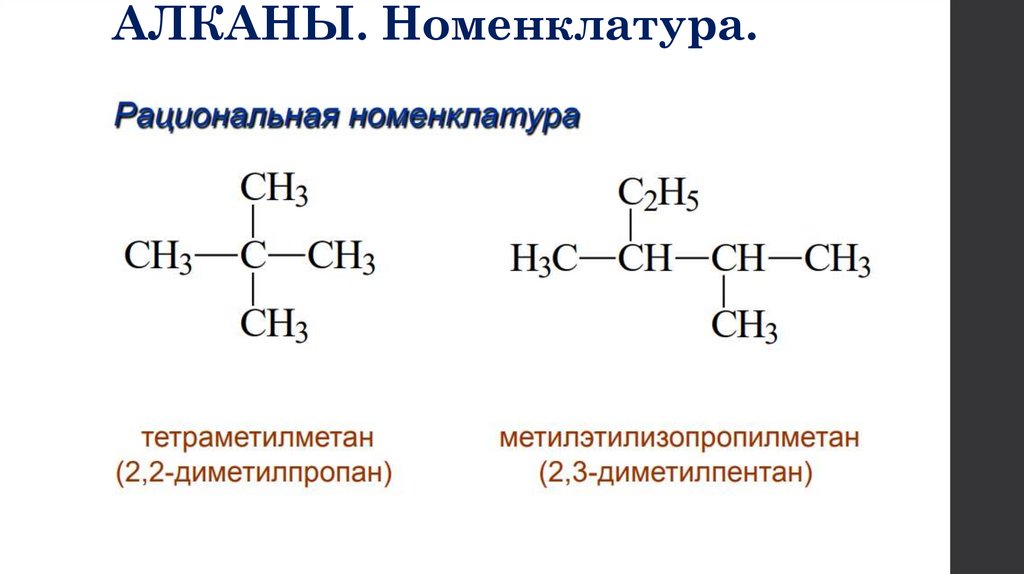 АЛКАНЫ. Номенклатура.

Рациональная номенклатура

$CH_3$
$CH_3—C—CH_3$
$CH_3$

$C_2H_5$
$H_3C—CH—CH—CH_3$
$CH_3$

тетраметилметан
(2,2-диметилпропан)

метилэтилизопропилметан
(2,3-диметилпентан)